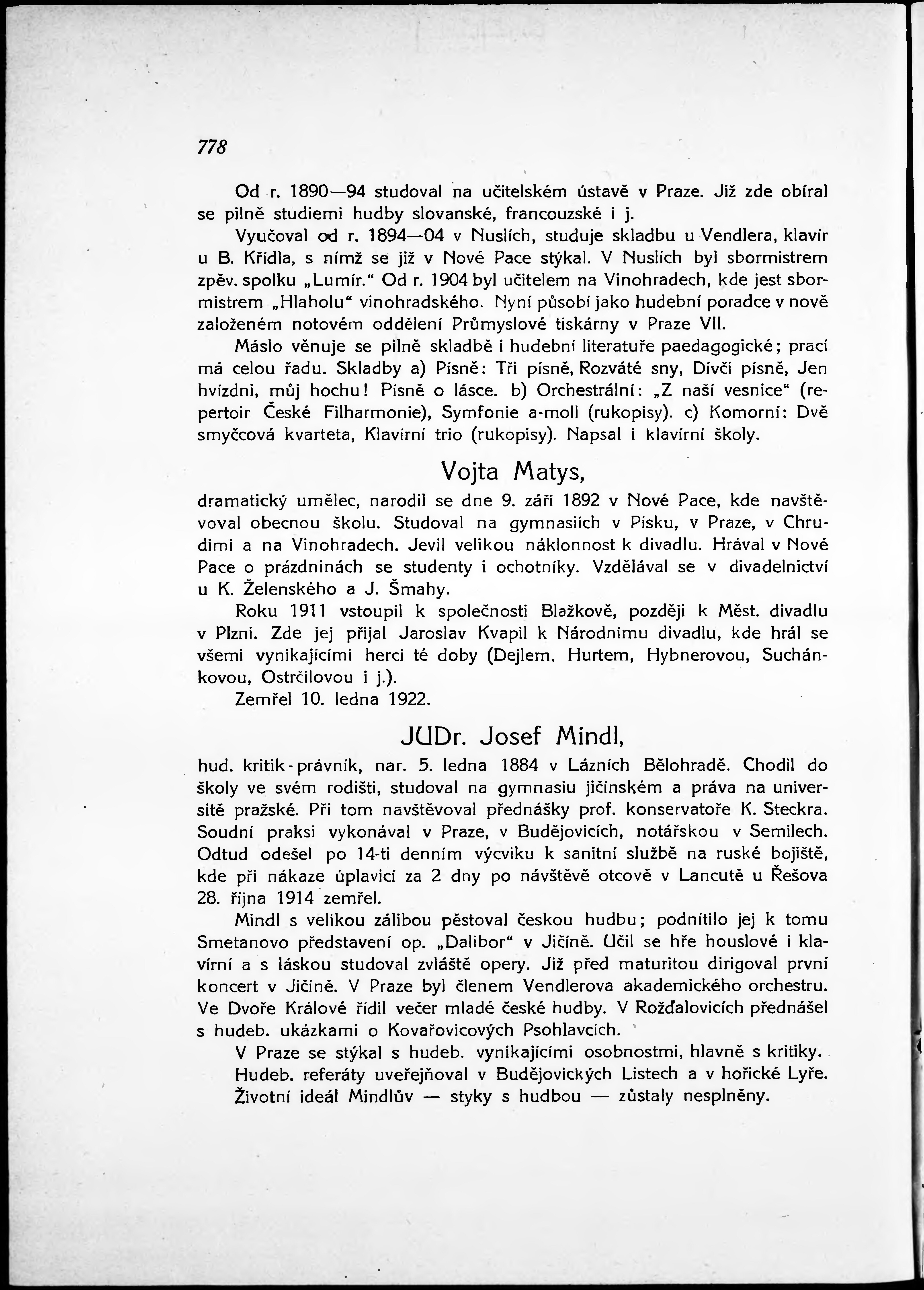 778

Od r. 1890—94 studoval na učitelském ústavě v Praze. Již zde obíral se pilně studiemi hudby slovanské, francouzské i j.

Vyučoval od r. 1894—04 v Nuslích, studuje skladbu u Vendlera, klavír u B. Křídla, s nímž se již v Nové Pace stýkal. V Nuslích byl sbormistrem zpěv. spolku „Lumír.“ Od r. 1904 byl učitelem na Vinohradech, kde jest sbormistrem „Hlaholu“ vinohradského. Nyní působí jako hudební poradce v nově založeném notovém oddělení Průmyslové tiskárny v Praze VII.

Máslo věnuje se pilně skladbě i hudební literatuře paedagogické; prací má celou řadu. Skladby a) Písně: Tři písně, Rozváté sny, Dívčí písně, Jen hvízdni, můj hochu! Písně o lásce. b) Orchestrální: „Z naší vesnice“ (repertoir České Filharmonie), Symfonie a-moll (rukopisy). c) Komorní: Dvě smyčcová kvarteta, Klavírní trio (rukopisy). Napsal i klavírní školy.

Vojta Matys,

dramatický umělec, narodil se dne 9. září 1892 v Nové Pace, kde navštěvoval obecnou školu. Studoval na gymnasiích v Písku, v Praze, v Chrudimi a na Vinohradech. Jevil velikou náklonnost k divadlu. Hrával v Nové Pace o prázdninách se studenty i ochotníky. Vzdělával se v divadelnictví u K. Želenského a J. Šmahy.

Roku 1911 vstoupil k společnosti Blažkově, později k Měst. divadlu v Plzni. Zde jej přijal Jaroslav Kvapil k Národnímu divadlu, kde hrál se všemi vynikajícími herci té doby (Dejlem, Hurtem, Hybnerovou, Suchánkovou, Ostrčilovou i j.).

Zemřel 10. ledna 1922.

JUDr. Josef Mindl,

hud. kritik-právník, nar. 5. ledna 1884 v Lázních Bělohradě. Chodil do školy ve svém rodišti, studoval na gymnasiu jičínském a práva na universitě pražské. Při tom navštěvoval přednášky prof. konservatoře K. Steckra. Soudní praksi vykonával v Praze, v Budějovicích, notářskou v Semilech. Odtud odešel po 14-ti denním výcviku k sanitní službě na ruské bojiště, kde při nákaze úplavicí za 2 dny po návštěvě otcově v Lancutě u Řešova 28. října 1914 zemřel.

Mindl s velikou zálibou pěstoval českou hudbu; podnítilo jej k tomu Smetanovo představení op. „Dalibor“ v Jičíně. Učil se hře houslové i klavírní a s láskou studoval zvláště opery. Již před maturitou dirigoval první koncert v Jičíně. V Praze byl členem Vendlerova akademického orchestru. Ve Dvoře Králové řídil večer mladé české hudby. V Rožďalovicích přednášel s hudeb. ukázkami o Kovařovicových Psohlavcích.

V Praze se stýkal s hudeb. vynikajícími osobnostmi, hlavně s kritiky. Hudeb. referáty uveřejňoval v Budějovických Listech a v hořické Lyře. Životní ideál Mindlův — styky s hudbou — zůstaly nesplněny.